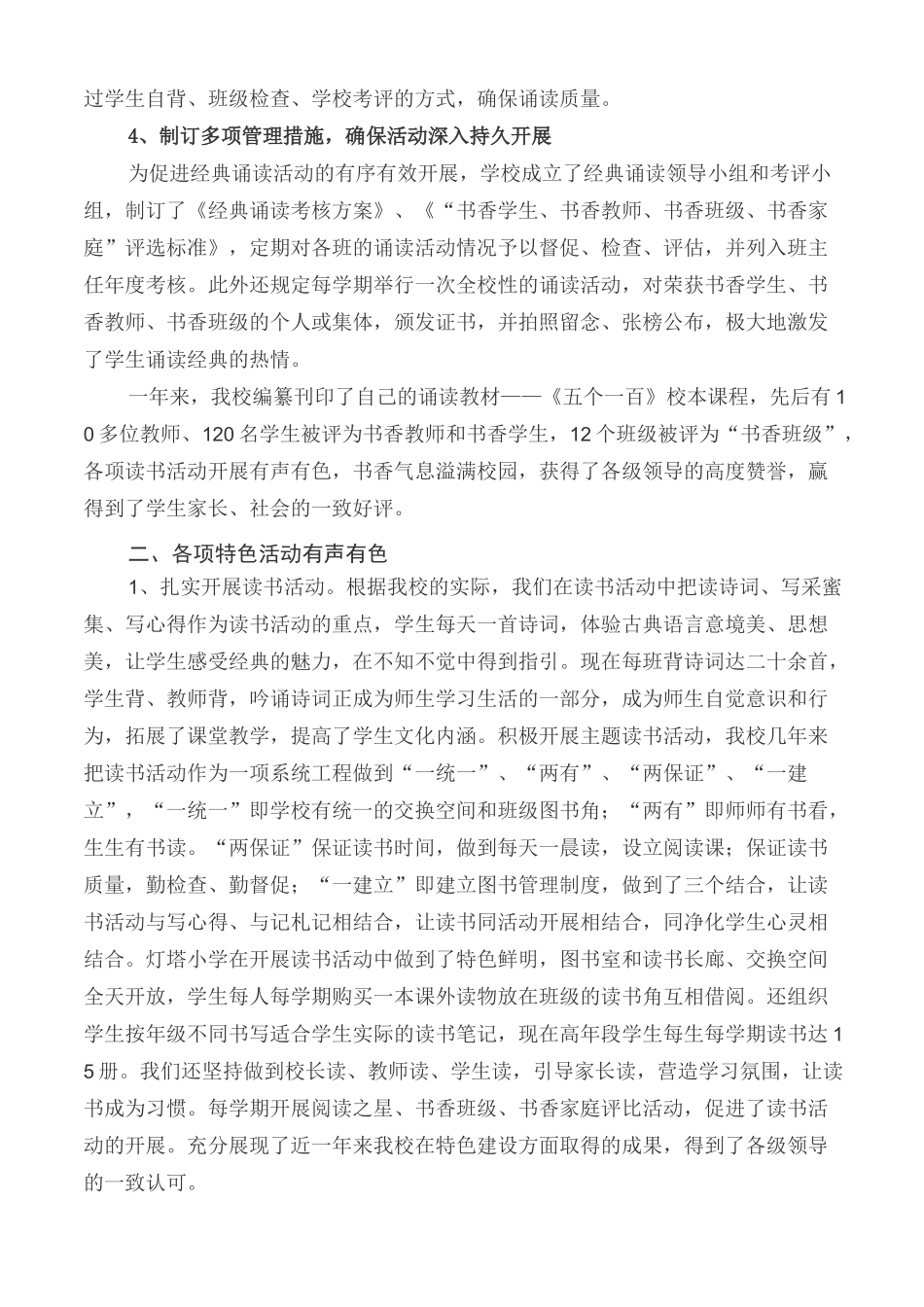 过学生自背、班级检查、学校考评的方式，确保诵读质量。

4、制订多项管理措施，确保活动深入持久开展

为促进经典诵读活动的有序有效开展，学校成立了经典诵读领导小组和考评小组，制订了《经典诵读考核方案》、《“书香学生、书香教师、书香班级、书香家庭”评选标准》，定期对各班的诵读活动情况予以督促、检查、评估，并列入班主任年度考核。此外还规定每学期举行一次全校性的诵读活动，对荣获书香学生、书香教师、书香班级的个人或集体，颁发证书，并拍照留念、张榜公布，极大地激发了学生诵读经典的热情。

一年来，我校编纂刊印了自己的诵读教材——《五个一百》校本课程，先后有10多位教师、120名学生被评为书香教师和书香学生，12个班级被评为“书香班级”，各项读书活动开展有声有色，书香气息溢满校园，获得了各级领导的高度赞誉，赢得到了学生家长、社会的一致好评。

二、各项特色活动有声有色

1、扎实开展读书活动。根据我校的实际，我们在读书活动中把读诗词、写采蜜集、写心得作为读书活动的重点，学生每天一首诗词，体验古典语言意境美、思想美，让学生感受经典的魅力，在不知不觉中得到指引。现在每班背诗词达二十余首，学生背、教师背，吟诵诗词正成为师生学习生活的一部分，成为师生自觉意识和行为，拓展了课堂教学，提高了学生文化内涵。积极开展主题读书活动，我校几年来把读书活动作为一项系统工程做到“一统一”、“两有”、“两保证”、“一建立”，“一统一”即学校有统一的交换空间和班级图书角；“两有”即师师有书看，生生有书读。“两保证”保证读书时间，做到每天一晨读，设立阅读课；保证读书质量，勤检查、勤督促；“一建立”即建立图书管理制度，做到了三个结合，让读书活动与写心得、与记札记相结合，让读书同活动开展相结合，同净化学生心灵相结合。灯塔小学在开展读书活动中做到了特色鲜明，图书室和读书长廊、交换空间全天开放，学生每人每学期购买一本课外读物放在班级的读书角互相借阅。还组织学生按年级不同书写适合学生实际的读书笔记，现在高年段学生每生每学期读书达15册。我们还坚持做到校长读、教师读、学生读，引导家长读，营造学习氛围，让读书成为习惯。每学期开展阅读之星、书香班级、书香家庭评比活动，促进了读书活动的开展。充分展现了近一年来我校在特色建设方面取得的成果，得到了各级领导的一致认可。